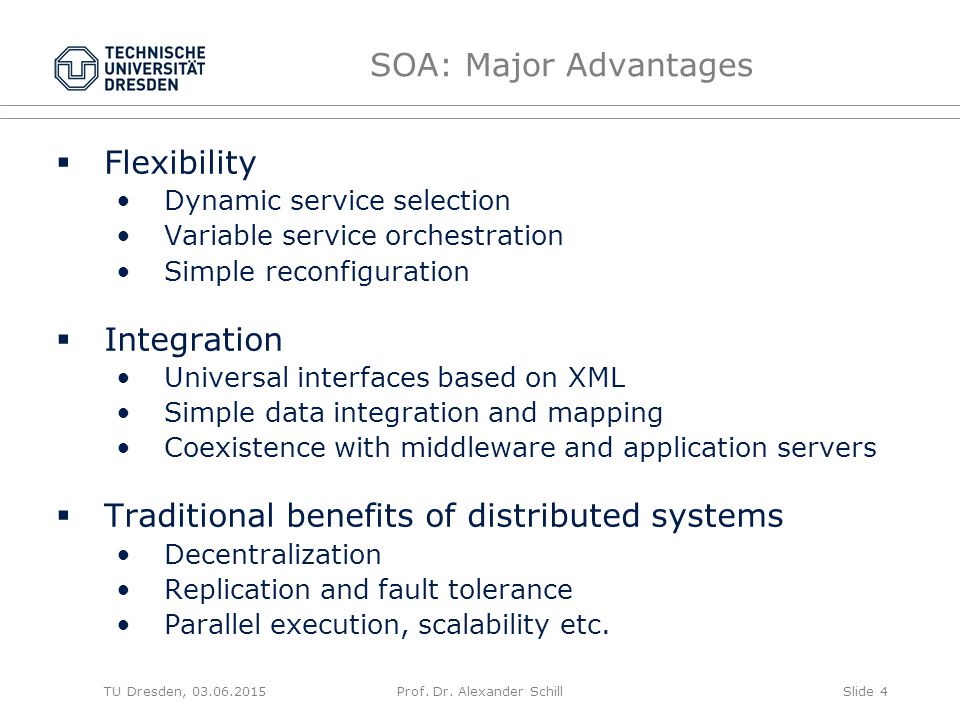 TECHNISCHE UNIVERSITÄT DRESDEN

SOA: Major Advantages

▪ Flexibility
• Dynamic service selection
• Variable service orchestration
• Simple reconfiguration

▪ Integration
• Universal interfaces based on XML
• Simple data integration and mapping
• Coexistence with middleware and application servers

▪ Traditional benefits of distributed systems
• Decentralization
• Replication and fault tolerance
• Parallel execution, scalability etc.

TU Dresden, 03.06.2015 Prof. Dr. Alexander Schill Slide 4